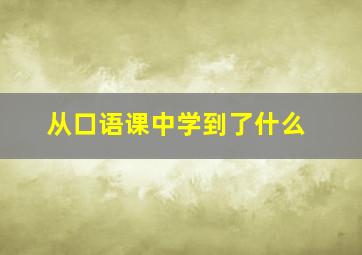 从口语课中学到了什么